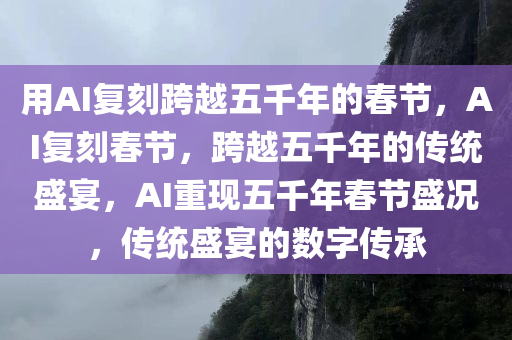 用AI复刻跨越五千年的春节，AI复刻春节，跨越五千年的传统盛宴，AI重现五千年春节盛况，传统盛宴的数字传承